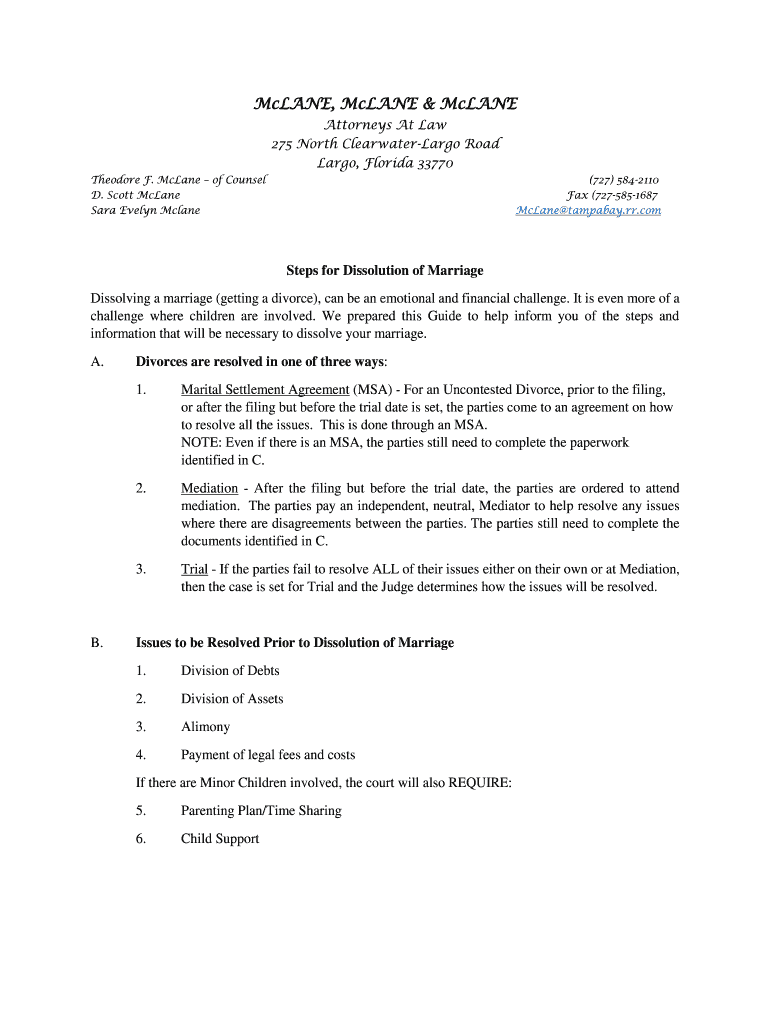 McLANE, McLANE & McLANE
Attorneys At Law
275 North Clearwater-Largo Road
Largo, Florida 33770

Theodore F. McLane – of Counsel
D. Scott McLane
Sara Evelyn Mclane

(727) 584-2110
Fax (727-585-1687
McLane@tampabay.rr.com

Steps for Dissolution of Marriage

Dissolving a marriage (getting a divorce), can be an emotional and financial challenge. It is even more of a challenge where children are involved. We prepared this Guide to help inform you of the steps and information that will be necessary to dissolve your marriage.

A. Divorces are resolved in one of three ways:

1. Marital Settlement Agreement (MSA) - For an Uncontested Divorce, prior to the filing, or after the filing but before the trial date is set, the parties come to an agreement on how to resolve all the issues. This is done through an MSA.
NOTE: Even if there is an MSA, the parties still need to complete the paperwork identified in C.

2. Mediation - After the filing but before the trial date, the parties are ordered to attend mediation. The parties pay an independent, neutral, Mediator to help resolve any issues where there are disagreements between the parties. The parties still need to complete the documents identified in C.

3. Trial - If the parties fail to resolve ALL of their issues either on their own or at Mediation, then the case is set for Trial and the Judge determines how the issues will be resolved.

B. Issues to be Resolved Prior to Dissolution of Marriage

1. Division of Debts

2. Division of Assets

3. Alimony

4. Payment of legal fees and costs

If there are Minor Children involved, the court will also REQUIRE:

5. Parenting Plan/Time Sharing

6. Child Support